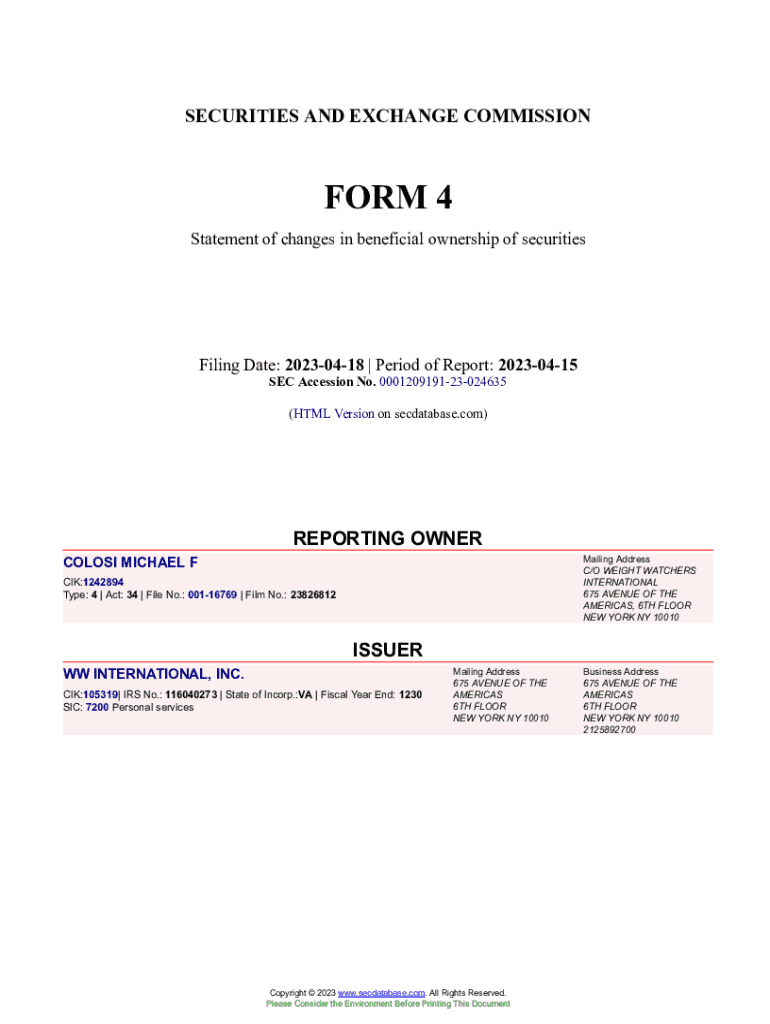 SECURITIES AND EXCHANGE COMMISSION

FORM 4

Statement of changes in beneficial ownership of securities

Filing Date: 2023-04-18 | Period of Report: 2023-04-15
SEC Accession No. 0001209191-23-024635

(HTML Version on secdatabase.com)

REPORTING OWNER

COLOSI MICHAEL F
CIK:1242894
Type: 4 | Act: 34 | File No.: 001-16769 | Film No.: 23826812

Mailing Address
C/O WEIGHT WATCHERS INTERNATIONAL
675 AVENUE OF THE AMERICAS, 6TH FLOOR
NEW YORK NY 10010

ISSUER

WW INTERNATIONAL, INC.
CIK:105319| IRS No.: 116040273 | State of Incorp.:VA | Fiscal Year End: 1230
SIC: 7200 Personal services

Mailing Address
675 AVENUE OF THE AMERICAS
6TH FLOOR
NEW YORK NY 10010

Business Address
675 AVENUE OF THE AMERICAS
6TH FLOOR
NEW YORK NY 10010
2125892700

Copyright © 2023 www.secdatabase.com. All Rights Reserved.
Please Consider the Environment Before Printing This Document